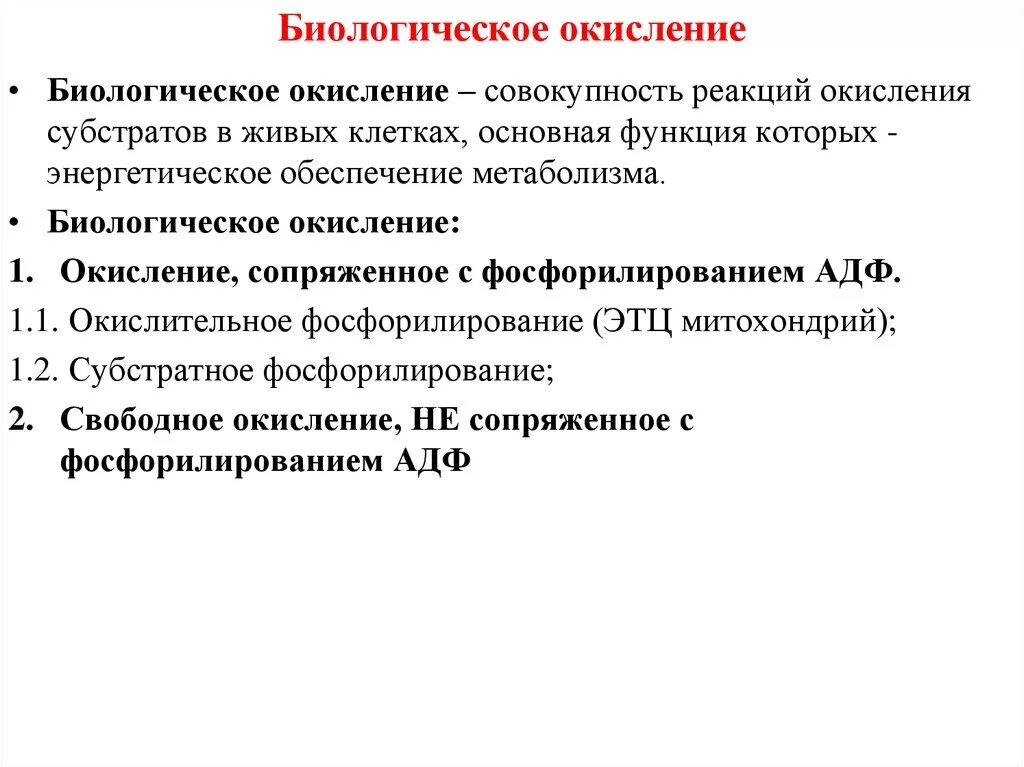 Биологическое окисление

• Биологическое окисление – совокупность реакций окисления субстратов в живых клетках, основная функция которых - энергетическое обеспечение метаболизма.

• Биологическое окисление:

1. Окисление, сопряженное с фосфорилированием АДФ.

1.1. Окислительное фосфорилирование (ЭТЦ митохондрий);

1.2. Субстратное фосфорилирование;

2. Свободное окисление, НЕ сопряженное с фосфорилированием АДФ